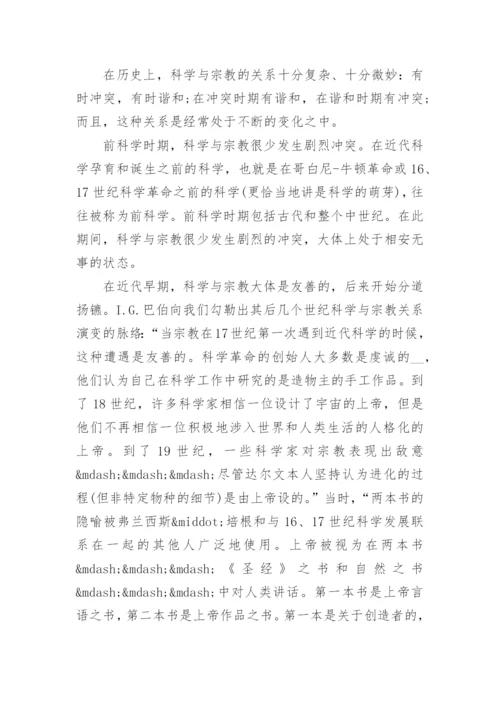 在历史上，科学与宗教的关系十分复杂、十分微妙：有时冲突，有时谐和；在冲突时期有谐和，在谐和时期有冲突；而且，这种关系是经常处于不断的变化之中。

前科学时期，科学与宗教很少发生剧烈冲突。在近代科学孕育和诞生之前的科学，也就是在哥白尼-牛顿革命或16、17世纪科学革命之前的科学(更恰当地讲是科学的萌芽)，往往被称为前科学。前科学时期包括古代和整个中世纪。在此期间，科学与宗教很少发生剧烈的冲突，大体上处于相安无事的状态。

在近代早期，科学与宗教大体是友善的，后来开始分道扬镳。I.G.巴伯向我们勾勒出其后几个世纪科学与宗教关系演变的脉络：“当宗教在17世纪第一次遇到近代科学的时候，这种遭遇是友善的。科学革命的创始人大多数是虔诚的__，他们认为自己在科学工作中研究的是造物主的手工作品。到了18世纪，许多科学家相信一位设计了宇宙的上帝，但是他们不再相信一位积极地涉入世界和人类生活的人格化的上帝。到了19世纪，一些科学家对宗教表现出敌意&mdash;&mdash;&mdash;尽管达尔文本人坚持认为进化的过程(但非特定物种的细节)是由上帝设的。”当时，“两本书的隐喻被弗兰西斯&middot;培根和与16、17世纪科学发展联系在一起的其他人广泛地使用。上帝被视为在两本书&mdash;&mdash;&mdash;《圣经》之书和自然之书&mdash;&mdash;&mdash;中对人类讲话。第一本书是上帝言语之书，第二本书是上帝作品之书。第一本是关于创造者的，